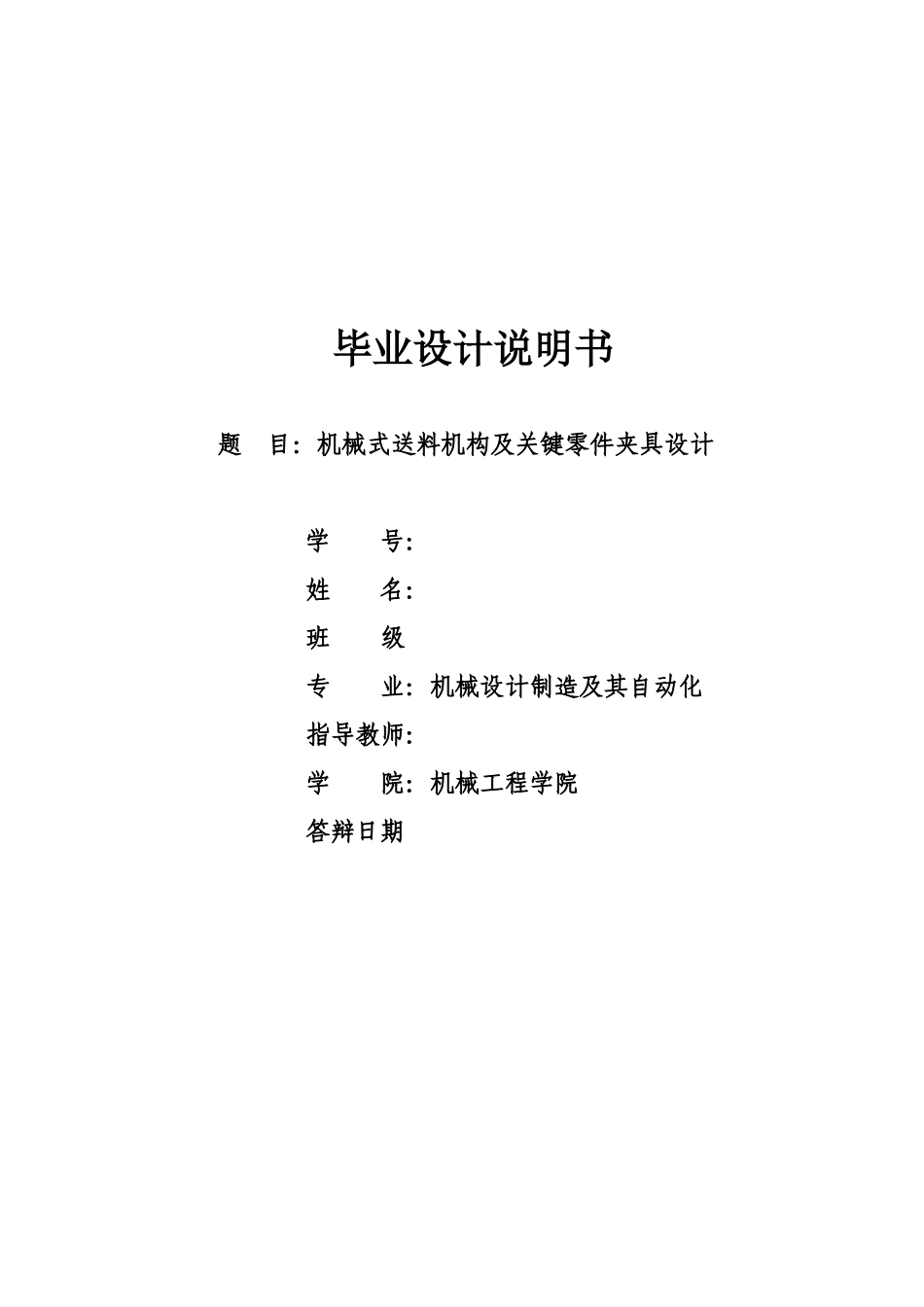 毕业设计说明书

题　目：机械式送料机构及关键零件夹具设计

学　　号：
姓　　名：
班　　级
专　　业：机械设计制造及其自动化
指导教师：
学　　院：机械工程学院
答辩日期